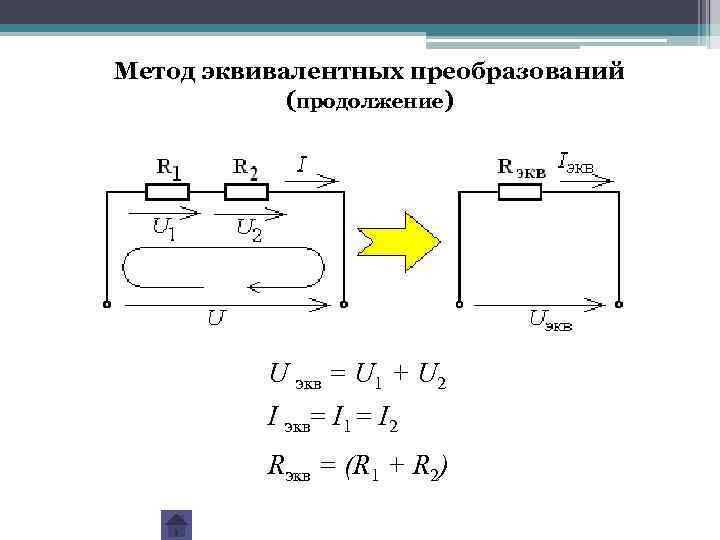 Метод эквивалентных преобразований
(продолжение)

$R_1$ $R_2$ $I$

$U_1$ $U_2$

$U$

$R_{экв}$ $I_{экв}$

$U_{экв}$

$U_{экв} = U_1 + U_2$

$I_{экв} = I_1 = I_2$

$R_{экв} = (R_1 + R_2)$